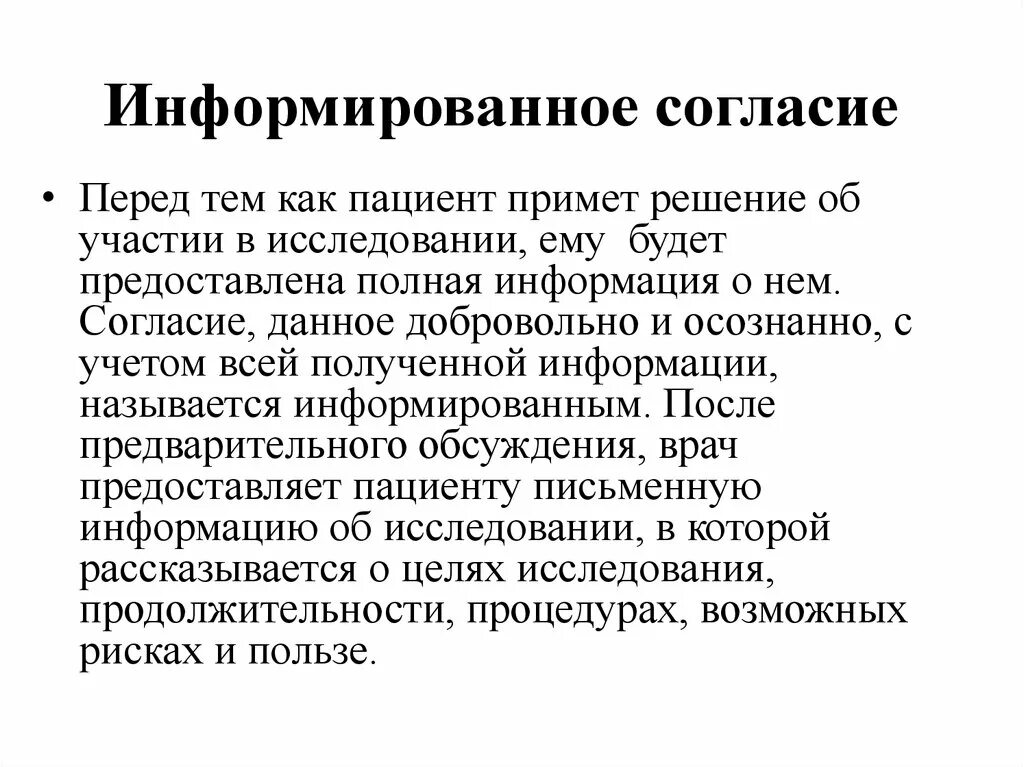 Информированное согласие

• Перед тем как пациент примет решение об участии в исследовании, ему будет предоставлена полная информация о нем. Согласие, данное добровольно и осознанно, с учетом всей полученной информации, называется информированным. После предварительного обсуждения, врач предоставляет пациенту письменную информацию об исследовании, в которой рассказывается о целях исследования, продолжительности, процедурах, возможных рисках и пользе.